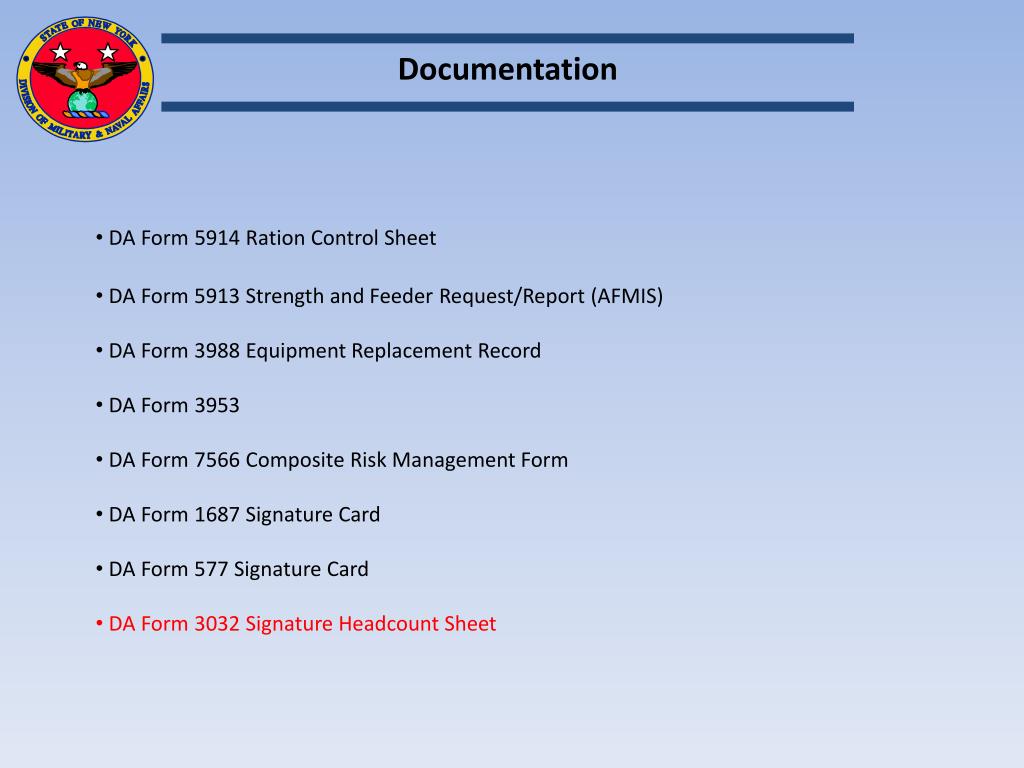 STATE OF NEW YORK
DIVISION OF MILITARY & NAVAL AFFAIRS

Documentation

• DA Form 5914 Ration Control Sheet

• DA Form 5913 Strength and Feeder Request/Report (AFMIS)

• DA Form 3988 Equipment Replacement Record

• DA Form 3953

• DA Form 7566 Composite Risk Management Form

• DA Form 1687 Signature Card

• DA Form 577 Signature Card

• DA Form 3032 Signature Headcount Sheet